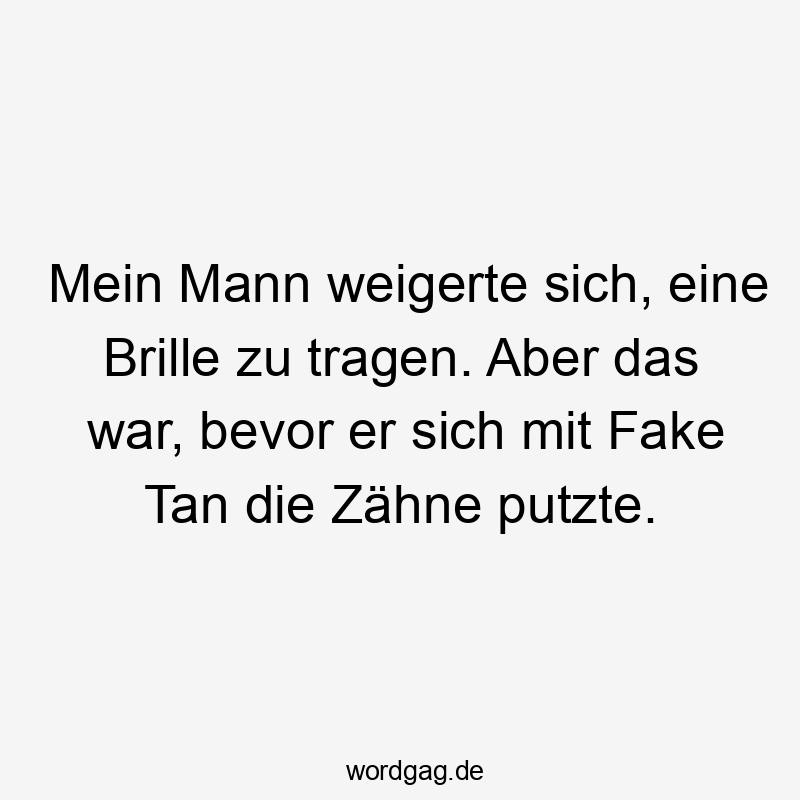 Mein Mann weigerte sich, eine Brille zu tragen. Aber das war, bevor er sich mit Fake Tan die Zähne putzte.

wordgag.de